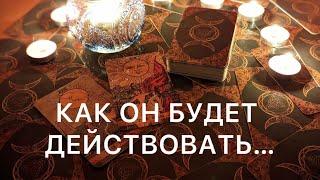 КАК ОН БУДЕТ ДЕЙСТВОВАТЬ...